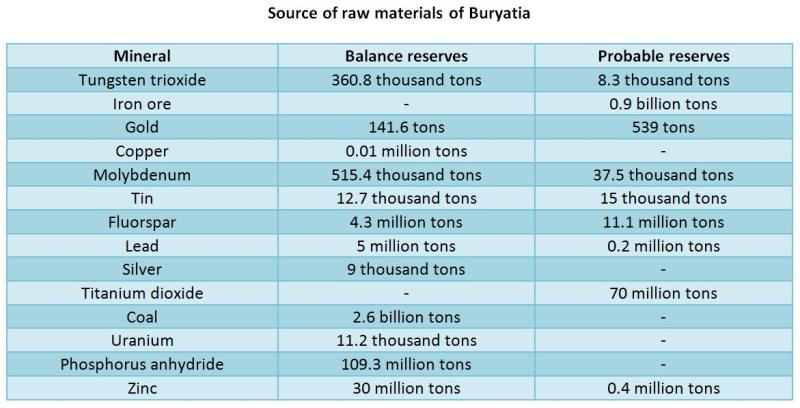 Source of raw materials of Buryatia

| Mineral | Balance reserves | Probable reserves |
|---|---|---|
| Tungsten trioxide | 360.8 thousand tons | 8.3 thousand tons |
| Iron ore | - | 0.9 billion tons |
| Gold | 141.6 tons | 539 tons |
| Copper | 0.01 million tons | - |
| Molybdenum | 515.4 thousand tons | 37.5 thousand tons |
| Tin | 12.7 thousand tons | 15 thousand tons |
| Fluorspar | 4.3 million tons | 11.1 million tons |
| Lead | 5 million tons | 0.2 million tons |
| Silver | 9 thousand tons | - |
| Titanium dioxide | - | 70 million tons |
| Coal | 2.6 billion tons | - |
| Uranium | 11.2 thousand tons | - |
| Phosphorus anhydride | 109.3 million tons | - |
| Zinc | 30 million tons | 0.4 million tons |